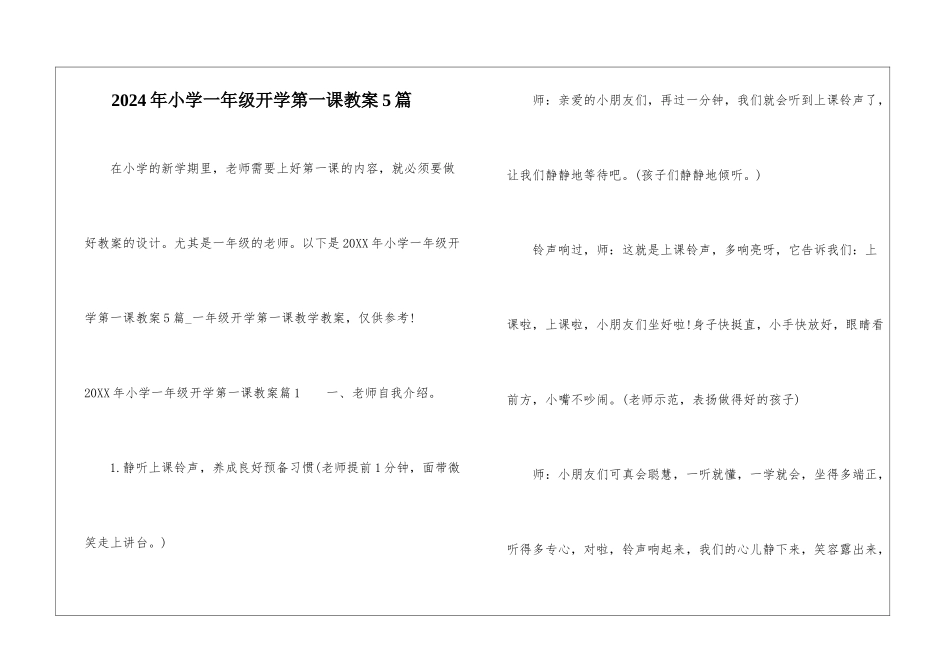 2024年小学一年级开学第一课教案5篇

在小学的新学期里，老师需要上好第一课的内容，就必须要做好教案的设计。尤其是一年级的老师。以下是20XX年小学一年级开学第一课教案5篇_一年级开学第一课教学教案，仅供参考!

20XX年小学一年级开学第一课教案篇1　　一、老师自我介绍。

1.静听上课铃声，养成良好预备习惯(老师提前1分钟，面带微笑走上讲台。)

师：亲爱的小朋友们，再过一分钟，我们就会听到上课铃声了，让我们静静地等待吧。(孩子们静静地倾听。)

铃声响过，师：这就是上课铃声，多响亮呀，它告诉我们：上课啦，上课啦，小朋友们坐好啦!身子快挺直，小手快放好，眼睛看前方，小嘴不吵闹。(老师示范，表扬做得好的孩子)

师：小朋友们可真会聪慧，一听就懂，一学就会，坐得多端正，听得多专心，对啦，铃声响起来，我们的心儿静下来，笑容露出来，